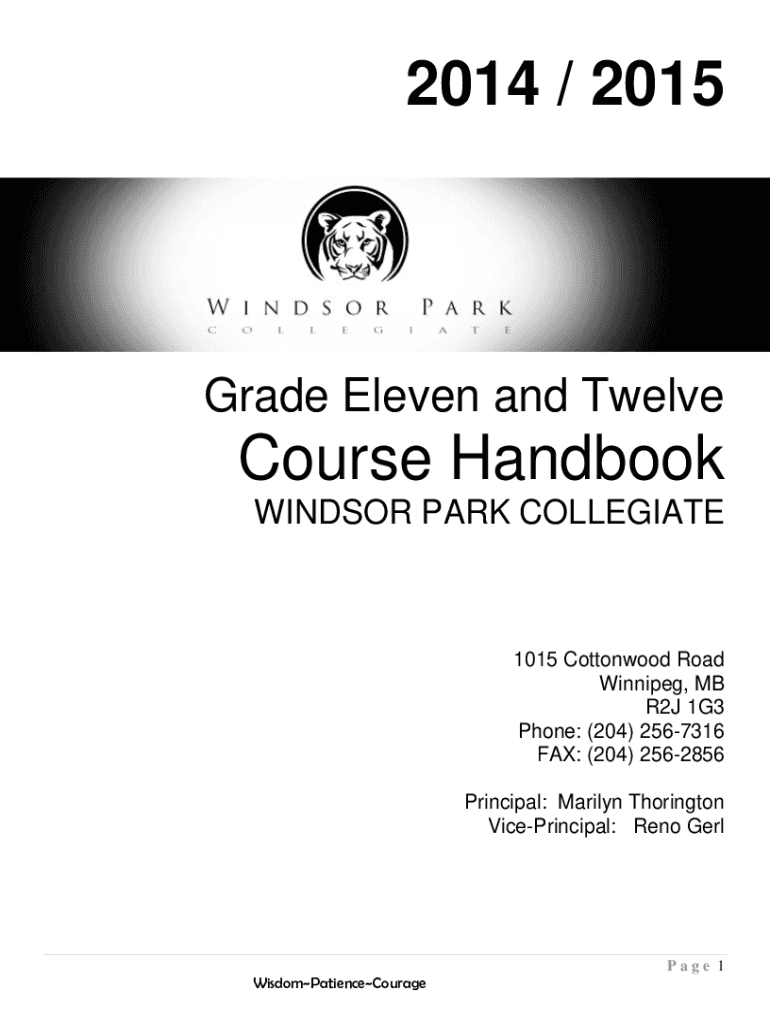 2014 / 2015

WINDSOR PARK
COLLEGIATE

Grade Eleven and Twelve

Course Handbook

WINDSOR PARK COLLEGIATE

1015 Cottonwood Road
Winnipeg, MB
R2J 1G3
Phone: (204) 256-7316
FAX: (204) 256-2856

Principal: Marilyn Thorington
Vice-Principal: Reno Gerl

Page 1

Wisdom~Patience~Courage